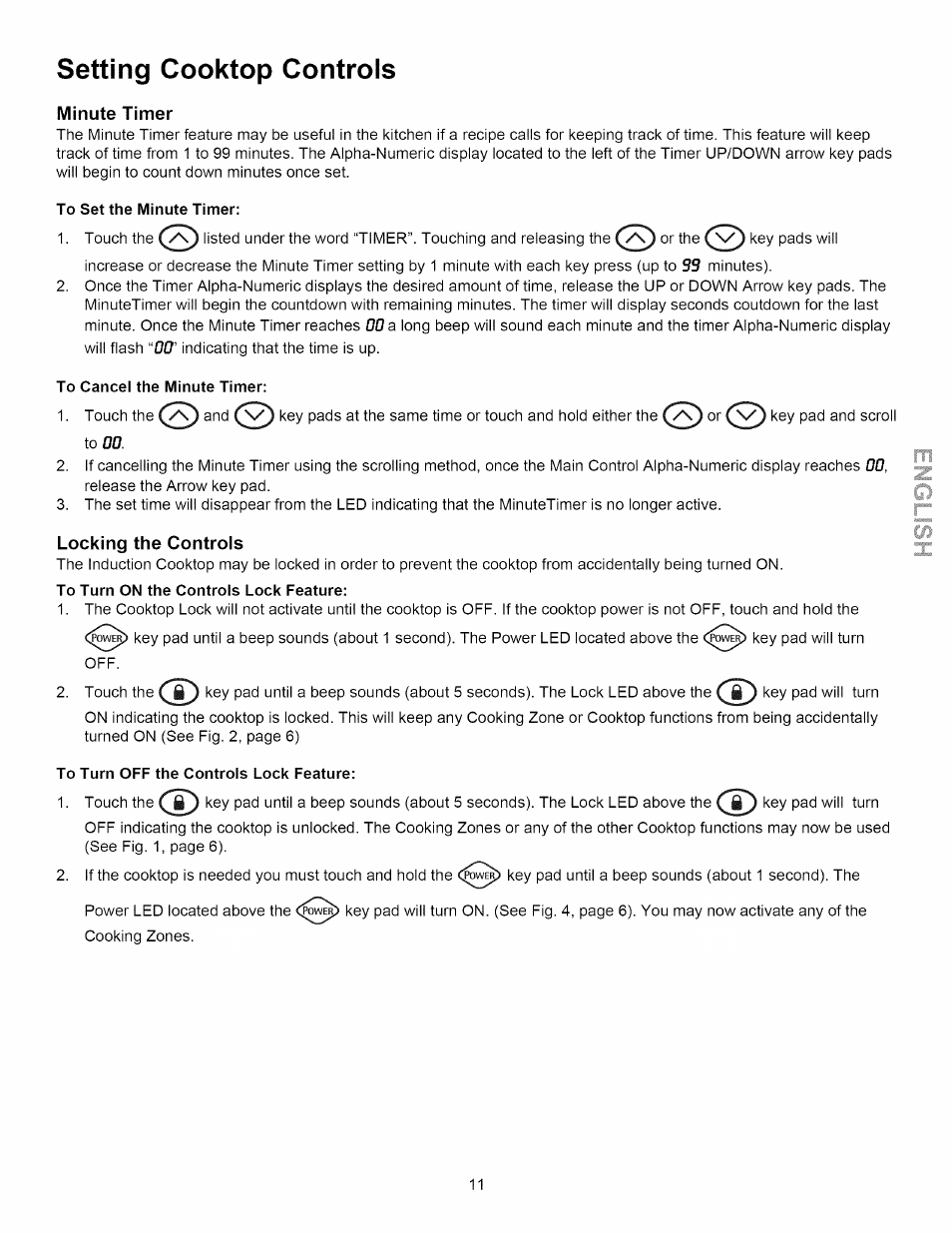 Setting Cooktop Controls

Minute Timer
The Minute Timer feature may be useful in the kitchen if a recipe calls for keeping track of time. This feature will keep track of time from 1 to 99 minutes. The Alpha-Numeric display located to the left of the Timer UP/DOWN arrow key pads will begin to count down minutes once set.

To Set the Minute Timer:
1. Touch the listed under the word "TIMER". Touching and releasing the or the key pads will increase or decrease the Minute Timer setting by 1 minute with each key press (up to 99 minutes).
2. Once the Timer Alpha-Numeric displays the desired amount of time, release the UP or DOWN Arrow key pads. The MinuteTimer will begin the countdown with remaining minutes. The timer will display seconds coutdown for the last minute. Once the Minute Timer reaches 00 a long beep will sound each minute and the timer Alpha-Numeric display will flash "00" indicating that the time is up.

To Cancel the Minute Timer:
1. Touch the and key pads at the same time or touch and hold either the or key pad and scroll to 00.
2. If cancelling the Minute Timer using the scrolling method, once the Main Control Alpha-Numeric display reaches 00, release the Arrow key pad.
3. The set time will disappear from the LED indicating that the MinuteTimer is no longer active.

Locking the Controls
The Induction Cooktop may be locked in order to prevent the cooktop from accidentally being turned ON.

To Turn ON the Controls Lock Feature:
1. The Cooktop Lock will not activate until the cooktop is OFF. If the cooktop power is not OFF, touch and hold the POWER key pad until a beep sounds (about 1 second). The Power LED located above the POWER key pad will turn OFF.
2. Touch the key pad until a beep sounds (about 5 seconds). The Lock LED above the key pad will turn ON indicating the cooktop is locked. This will keep any Cooking Zone or Cooktop functions from being accidentally turned ON (See Fig. 2, page 6)

To Turn OFF the Controls Lock Feature:
1. Touch the key pad until a beep sounds (about 5 seconds). The Lock LED above the key pad will turn OFF indicating the cooktop is unlocked. The Cooking Zones or any of the other Cooktop functions may now be used (See Fig. 1, page 6).
2. If the cooktop is needed you must touch and hold the POWER key pad until a beep sounds (about 1 second). The Power LED located above the POWER key pad will turn ON. (See Fig. 4, page 6). You may now activate any of the Cooking Zones.

ENGLISH

11